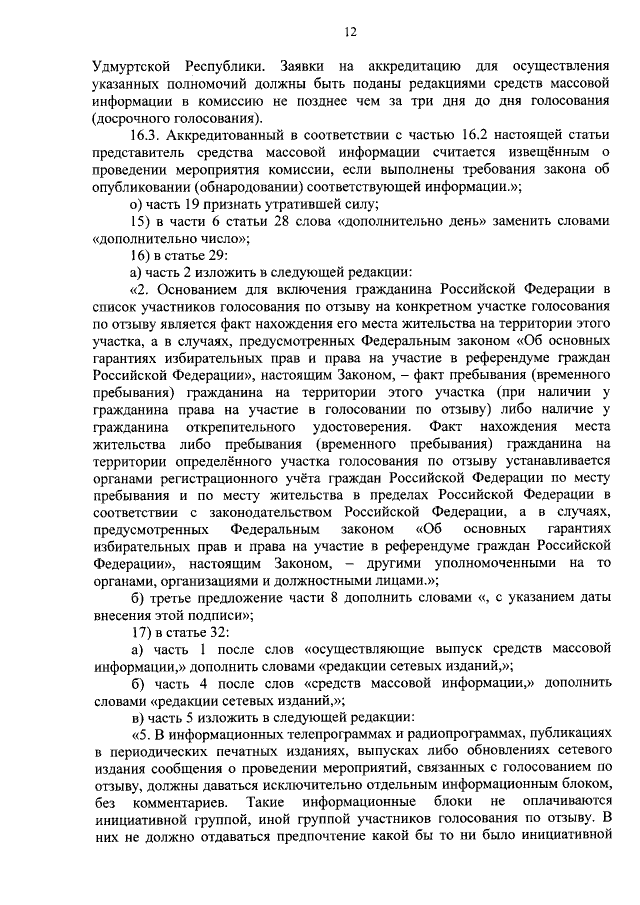 12

Удмуртской Республики. Заявки на аккредитацию для осуществления указанных полномочий должны быть поданы редакциями средств массовой информации в комиссию не позднее чем за три дня до дня голосования (досрочного голосования).

16.3. Аккредитованный в соответствии с частью 16.2 настоящей статьи представитель средства массовой информации считается извещённым о проведении мероприятия комиссии, если выполнены требования закона об опубликовании (обнародовании) соответствующей информации.»;

о) часть 19 признать утратившей силу;

15) в части 6 статьи 28 слова «дополнительно день» заменить словами «дополнительно число»;

16) в статье 29:

а) часть 2 изложить в следующей редакции:

«2. Основанием для включения гражданина Российской Федерации в список участников голосования по отзыву на конкретном участке голосования по отзыву является факт нахождения его места жительства на территории этого участка, а в случаях, предусмотренных Федеральным законом «Об основных гарантиях избирательных прав и права на участие в референдуме граждан Российской Федерации», настоящим Законом, – факт пребывания (временного пребывания) гражданина на территории этого участка (при наличии у гражданина права на участие в голосовании по отзыву) либо наличие у гражданина открепительного удостоверения. Факт нахождения места жительства либо пребывания (временного пребывания) гражданина на территории определённого участка голосования по отзыву устанавливается органами регистрационного учёта граждан Российской Федерации по месту пребывания и по месту жительства в пределах Российской Федерации в соответствии с законодательством Российской Федерации, а в случаях, предусмотренных Федеральным законом «Об основных гарантиях избирательных прав и права на участие в референдуме граждан Российской Федерации», настоящим Законом, – другими уполномоченными на то органами, организациями и должностными лицами.»;

б) третье предложение части 8 дополнить словами «, с указанием даты внесения этой подписи»;

17) в статье 32:

а) часть 1 после слов «осуществляющие выпуск средств массовой информации,» дополнить словами «редакции сетевых изданий,»;

б) часть 4 после слов «средств массовой информации,» дополнить словами «редакции сетевых изданий,»;

в) часть 5 изложить в следующей редакции:

«5. В информационных телепрограммах и радиопрограммах, публикациях в периодических печатных изданиях, выпусках либо обновлениях сетевого издания сообщения о проведении мероприятий, связанных с голосованием по отзыву, должны даваться исключительно отдельным информационным блоком, без комментариев. Такие информационные блоки не оплачиваются инициативной группой, иной группой участников голосования по отзыву. В них не должно отдаваться предпочтение какой бы то ни было инициативной